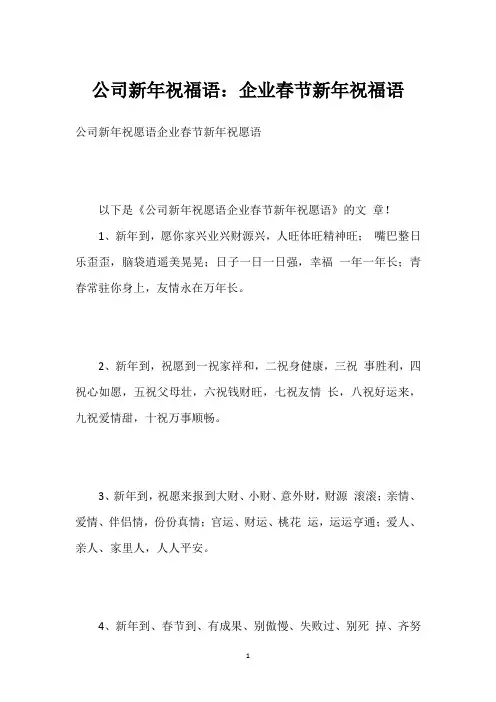 公司新年祝福语：企业春节新年祝福语

公司新年祝愿语企业春节新年祝愿语

以下是《公司新年祝愿语企业春节新年祝愿语》的文 章！

1、新年到，愿你家兴业兴财源兴，人旺体旺精神旺； 嘴巴整日乐歪歪，脑袋逍遥美晃晃；日子一日一日强，幸福 一年一年长；青春常驻你身上，友情永在万年长。

2、新年到，祝愿到一祝家祥和，二祝身健康，三祝 事胜利，四祝心如愿，五祝父母壮，六祝钱财旺，七祝友情 长，八祝好运来，九祝爱情甜，十祝万事顺畅。

3、新年到，祝愿来报到大财、小财、意外财，财源 滚滚；亲情、爱情、伴侣情，份份真情；官运、财运、桃花 运，运运亨通；爱人、亲人、家里人，人人平安。

4、新年到、春节到、有成果、别傲慢、失败过、别死 掉、齐努

1